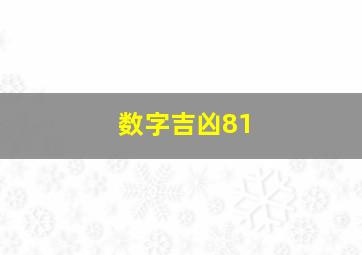 数字吉凶81